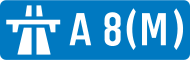 A 8(M)